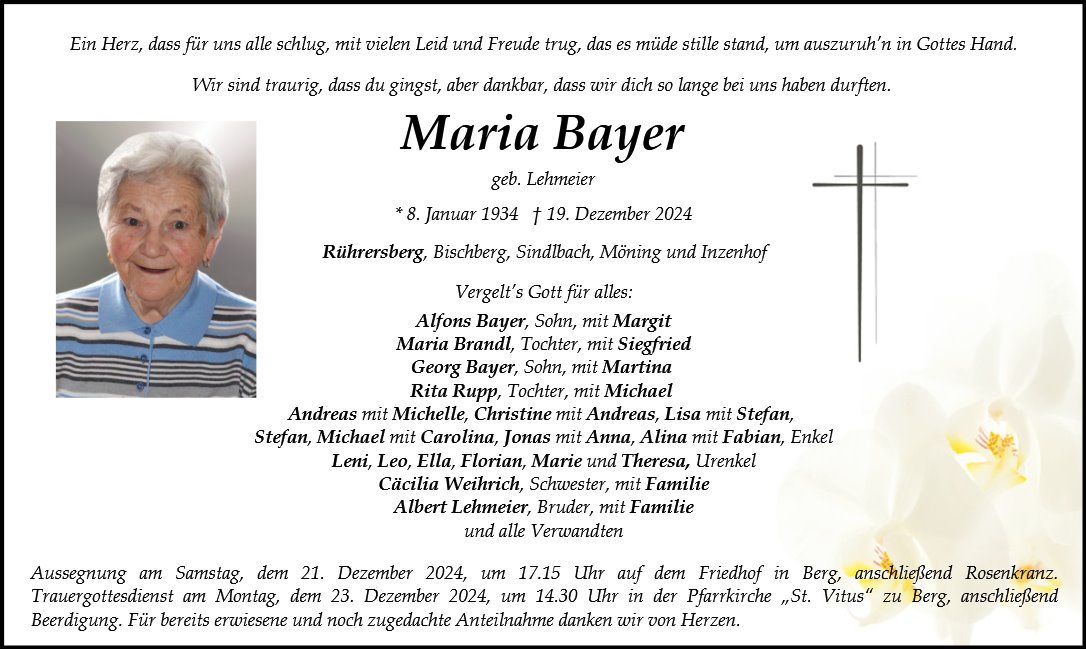 Ein Herz, dass für uns alle schlug, mit vielen Leid und Freude trug, das es müde stille stand, um auszuruh'n in Gottes Hand.

Wir sind traurig, dass du gingst, aber dankbar, dass wir dich so lange bei uns haben durften.

Maria Bayer

geb. Lehmeier

* 8. Januar 1934 † 19. Dezember 2024

Rührersberg, Bischberg, Sindlbach, Möning und Inzenhof

Vergelt's Gott für alles:

Alfons Bayer, Sohn, mit Margit
Maria Brandl, Tochter, mit Siegfried
Georg Bayer, Sohn, mit Martina
Rita Rupp, Tochter, mit Michael
Andreas mit Michelle, Christine mit Andreas, Lisa mit Stefan,
Stefan, Michael mit Carolina, Jonas mit Anna, Alina mit Fabian, Enkel
Leni, Leo, Ella, Florian, Marie und Theresa, Urenkel
Cäcilia Weihrich, Schwester, mit Familie
Albert Lehmeier, Bruder, mit Familie
und alle Verwandten

Aussegnung am Samstag, dem 21. Dezember 2024, um 17.15 Uhr auf dem Friedhof in Berg, anschließend Rosenkranz. Trauergottesdienst am Montag, dem 23. Dezember 2024, um 14.30 Uhr in der Pfarrkirche „St. Vitus" zu Berg, anschließend Beerdigung. Für bereits erwiesene und noch zugedachte Anteilnahme danken wir von Herzen.